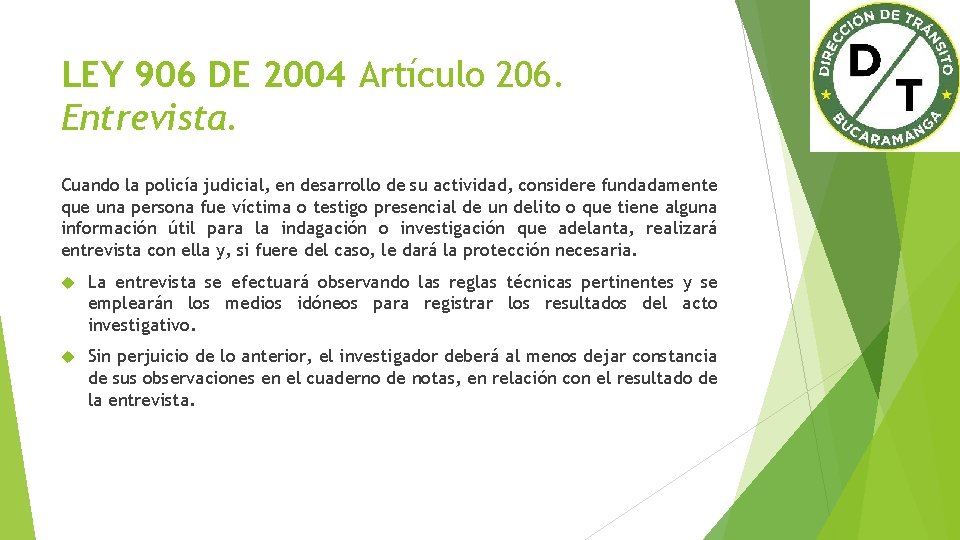 LEY 906 DE 2004 Artículo 206. Entrevista.

DIRECCIÓN DE TRANSITO
D
T
BUCARAMANGA

Cuando la policía judicial, en desarrollo de su actividad, considere fundadamente que una persona fue víctima o testigo presencial de un delito o que tiene alguna información útil para la indagación o investigación que adelanta, realizará entrevista con ella y, si fuere del caso, le dará la protección necesaria.

La entrevista se efectuará observando las reglas técnicas pertinentes y se emplearán los medios idóneos para registrar los resultados del acto investigativo.

Sin perjuicio de lo anterior, el investigador deberá al menos dejar constancia de sus observaciones en el cuaderno de notas, en relación con el resultado de la entrevista.